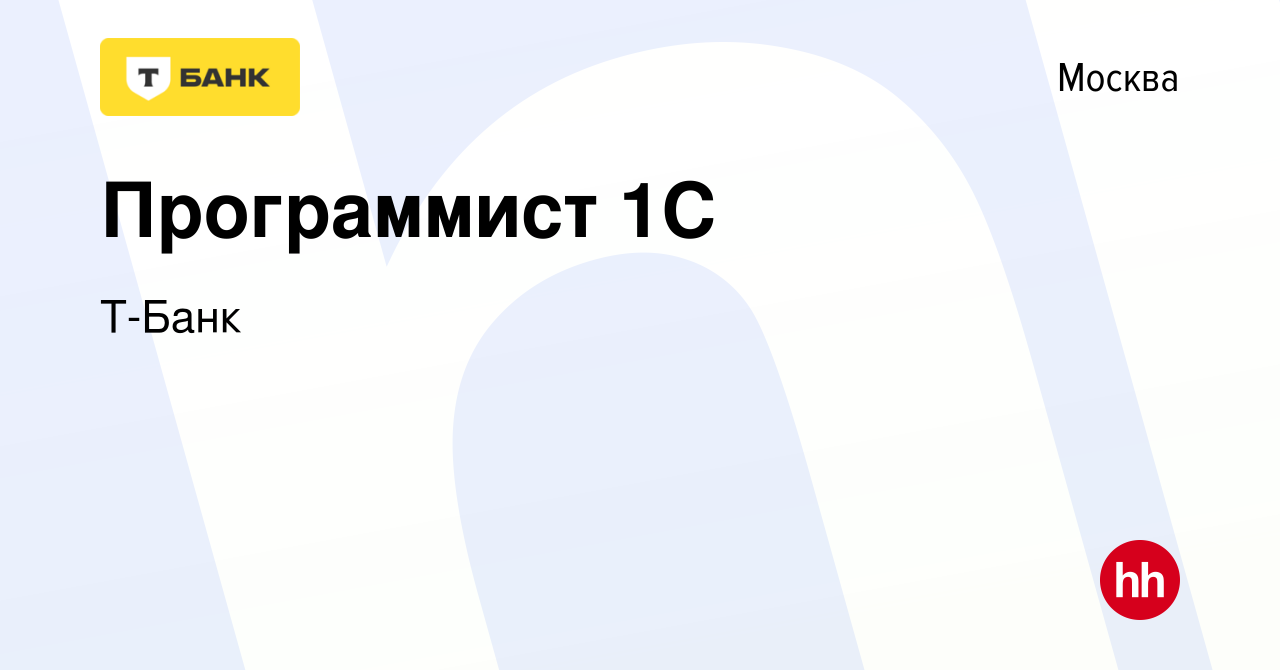 Т БАНК

Москва

Программист 1С

Т-Банк

hh